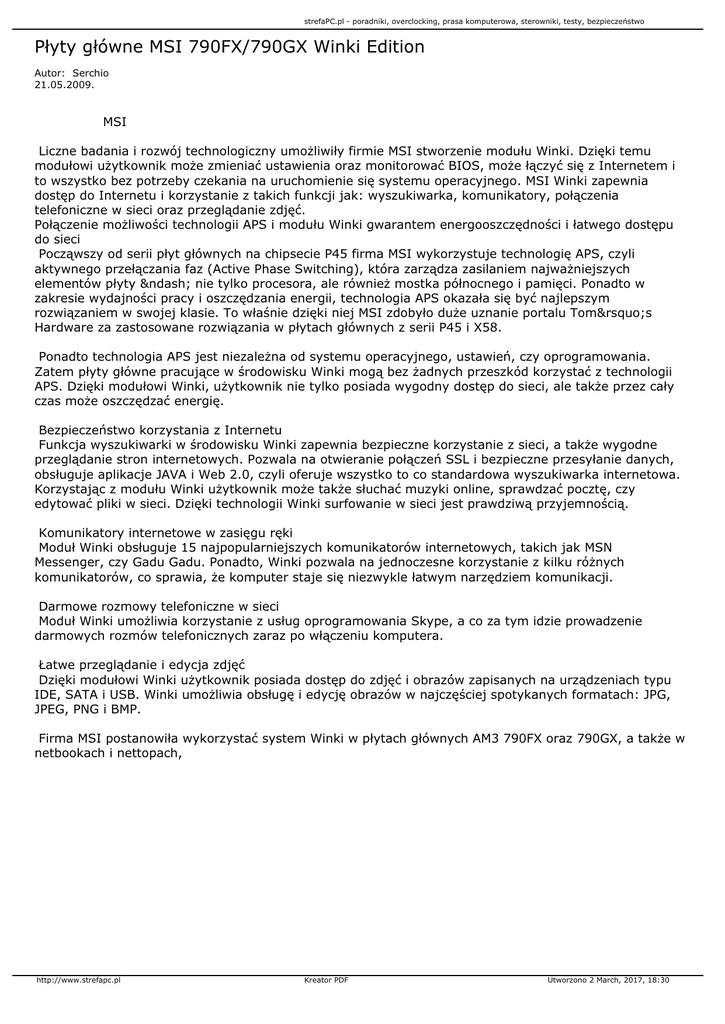 strefaPC.pl - poradniki, overclocking, prasa komputerowa, sterowniki, testy, bezpieczeństwo

Płyty główne MSI 790FX/790GX Winki Edition

Autor: Serchio
21.05.2009.

MSI

Liczne badania i rozwój technologiczny umożliwiły firmie MSI stworzenie modułu Winki. Dzięki temu modułowi użytkownik może zmieniać ustawienia oraz monitorować BIOS, może łączyć się z Internetem i to wszystko bez potrzeby czekania na uruchomienie się systemu operacyjnego. MSI Winki zapewnia dostęp do Internetu i korzystanie z takich funkcji jak: wyszukiwarka, komunikatory, połączenia telefoniczne w sieci oraz przeglądanie zdjęć.
Połączenie możliwości technologii APS i modułu Winki gwarantem energooszczędności i łatwego dostępu do sieci
Począwszy od serii płyt głównych na chipsecie P45 firma MSI wykorzystuje technologię APS, czyli aktywnego przełączania faz (Active Phase Switching), która zarządza zasilaniem najważniejszych elementów płyty &ndash; nie tylko procesora, ale również mostka północnego i pamięci. Ponadto w zakresie wydajności pracy i oszczędzania energii, technologia APS okazała się być najlepszym rozwiązaniem w swojej klasie. To właśnie dzięki niej MSI zdobyło duże uznanie portalu Tom&rsquo;s Hardware za zastosowane rozwiązania w płytach głównych z serii P45 i X58.

Ponadto technologia APS jest niezależna od systemu operacyjnego, ustawień, czy oprogramowania. Zatem płyty główne pracujące w środowisku Winki mogą bez żadnych przeszkód korzystać z technologii APS. Dzięki modułowi Winki, użytkownik nie tylko posiada wygodny dostęp do sieci, ale także przez cały czas może oszczędzać energię.

Bezpieczeństwo korzystania z Internetu
Funkcja wyszukiwarki w środowisku Winki zapewnia bezpieczne korzystanie z sieci, a także wygodne przeglądanie stron internetowych. Pozwala na otwieranie połączeń SSL i bezpieczne przesyłanie danych, obsługuje aplikacje JAVA i Web 2.0, czyli oferuje wszystko to co standardowa wyszukiwarka internetowa. Korzystając z modułu Winki użytkownik może także słuchać muzyki online, sprawdzać pocztę, czy edytować pliki w sieci. Dzięki technologii Winki surfowanie w sieci jest prawdziwą przyjemnością.

Komunikatory internetowe w zasięgu ręki
Moduł Winki obsługuje 15 najpopularniejszych komunikatorów internetowych, takich jak MSN Messenger, czy Gadu Gadu. Ponadto, Winki pozwala na jednoczesne korzystanie z kilku różnych komunikatorów, co sprawia, że komputer staje się niezwykle łatwym narzędziem komunikacji.

Darmowe rozmowy telefoniczne w sieci
Moduł Winki umożliwia korzystanie z usług oprogramowania Skype, a co za tym idzie prowadzenie darmowych rozmów telefonicznych zaraz po włączeniu komputera.

Łatwe przeglądanie i edycja zdjęć
Dzięki modułowi Winki użytkownik posiada dostęp do zdjęć i obrazów zapisanych na urządzeniach typu IDE, SATA i USB. Winki umożliwia obsługę i edycję obrazów w najczęściej spotykanych formatach: JPG, JPEG, PNG i BMP.

Firma MSI postanowiła wykorzystać system Winki w płytach głównych AM3 790FX oraz 790GX, a także w netbookach i nettopach,

http://www.strefapc.pl Kreator PDF Utworzono 2 March, 2017, 18:30